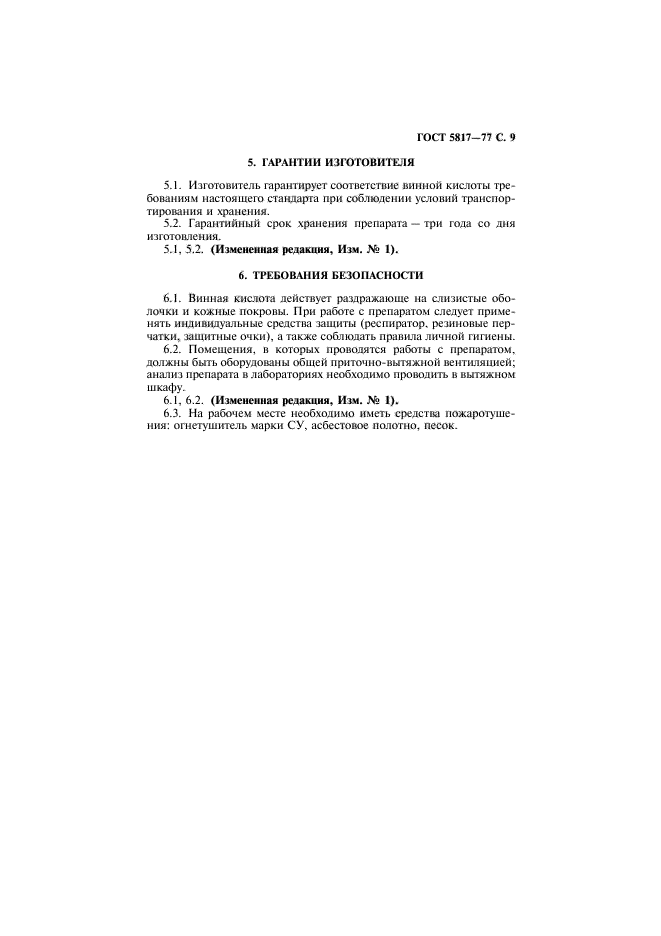 ГОСТ 5817—77 С. 9

5. ГАРАНТИИ ИЗГОТОВИТЕЛЯ

5.1. Изготовитель гарантирует соответствие винной кислоты требованиям настоящего стандарта при соблюдении условий транспортирования и хранения.

5.2. Гарантийный срок хранения препарата — три года со дня изготовления.

5.1, 5.2. (Измененная редакция, Изм. № 1).

6. ТРЕБОВАНИЯ БЕЗОПАСНОСТИ

6.1. Винная кислота действует раздражающе на слизистые оболочки и кожные покровы. При работе с препаратом следует применять индивидуальные средства защиты (респиратор, резиновые перчатки, защитные очки), а также соблюдать правила личной гигиены.

6.2. Помещения, в которых проводятся работы с препаратом, должны быть оборудованы общей приточно-вытяжной вентиляцией; анализ препарата в лабораториях необходимо проводить в вытяжном шкафу.

6.1, 6.2. (Измененная редакция, Изм. № 1).

6.3. На рабочем месте необходимо иметь средства пожаротушения: огнетушитель марки СУ, асбестовое полотно, песок.